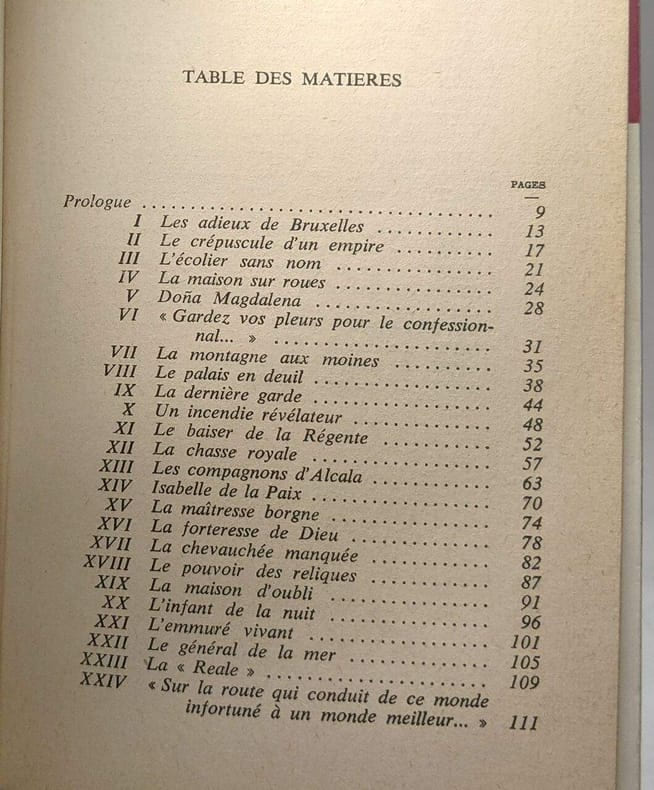 TABLE DES MATIERES

PAGES

Prologue 9
I Les adieux de Bruxelles 13
II Le crépuscule d'un empire 17
III L'écolier sans nom 21
IV La maison sur roues 24
V Doña Magdalena 28
VI « Gardez vos pleurs pour le confessionnal... » 31
VII La montagne aux moines 35
VIII Le palais en deuil 38
IX La dernière garde 44
X Un incendie révélateur 48
XI Le baiser de la Régente 52
XII La chasse royale 57
XIII Les compagnons d'Alcala 63
XIV Isabelle de la Paix 70
XV La maîtresse borgne 74
XVI La forteresse de Dieu 78
XVII La chevauchée manquée 82
XVIII Le pouvoir des reliques 87
XIX La maison d'oubli 91
XX L'infant de la nuit 96
XXI L'emmuré vivant 101
XXII Le général de la mer 105
XXIII La « Reale » 109
XXIV « Sur la route qui conduit de ce monde infortuné à un monde meilleur... » 111